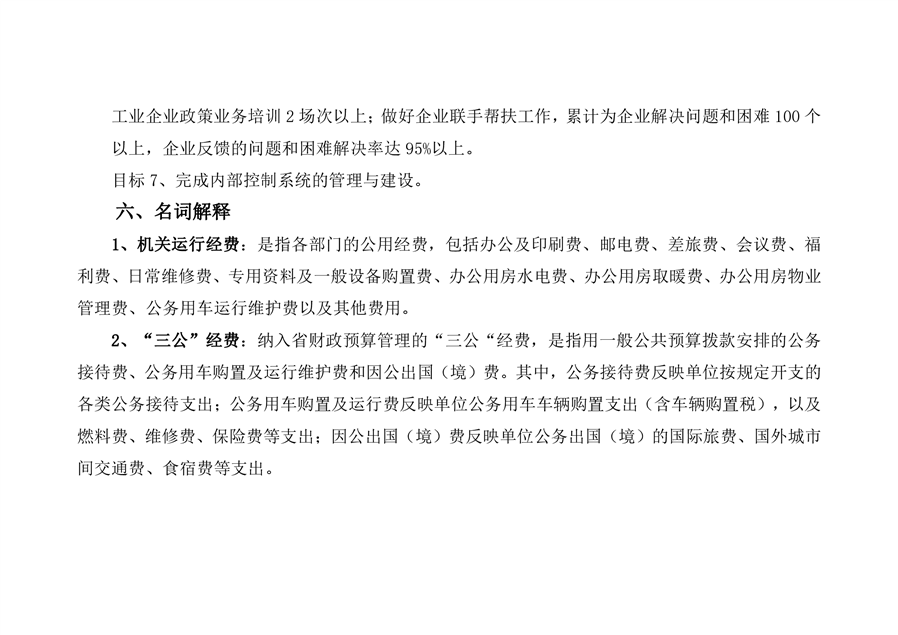 工业企业政策业务培训2场次以上；做好企业联手帮扶工作，累计为企业解决问题和困难100个以上，企业反馈的问题和困难解决率达95%以上。

目标7、完成内部控制系统的管理与建设。

六、名词解释

1、机关运行经费：是指各部门的公用经费，包括办公及印刷费、邮电费、差旅费、会议费、福利费、日常维修费、专用资料及一般设备购置费、办公用房水电费、办公用房取暖费、办公用房物业管理费、公务用车运行维护费以及其他费用。

2、“三公”经费：纳入省财政预算管理的“三公“经费，是指用一般公共预算拨款安排的公务接待费、公务用车购置及运行维护费和因公出国（境）费。其中，公务接待费反映单位按规定开支的各类公务接待支出；公务用车购置及运行费反映单位公务用车车辆购置支出（含车辆购置税），以及燃料费、维修费、保险费等支出；因公出国（境）费反映单位公务出国（境）的国际旅费、国外城市间交通费、食宿费等支出。